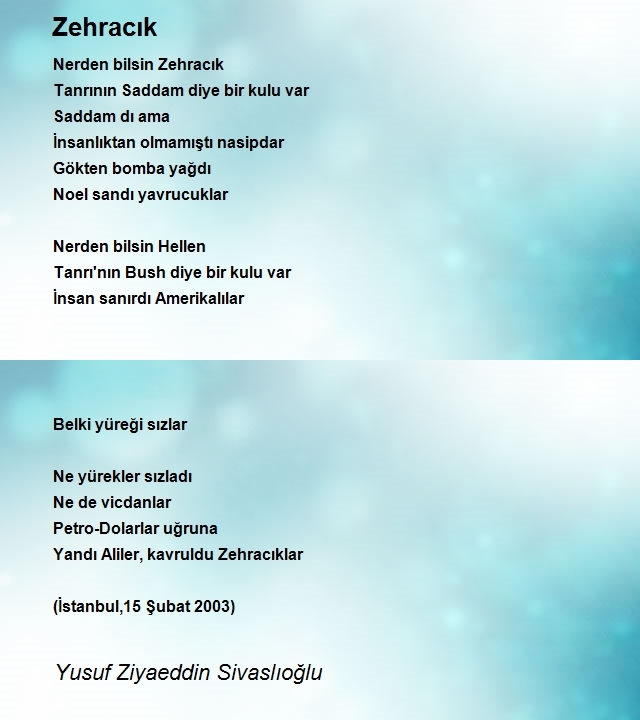 Zehracık

Nerden bilsin Zehracık
Tanrının Saddam diye bir kulu var
Saddam dı ama
İnsanlıktan olmamıştı nasipdar
Gökten bomba yağdı
Noel sandı yavrucuklar

Nerden bilsin Hellen
Tanrı'nın Bush diye bir kulu var
İnsan sanırdı Amerikalılar

Belki yüreği sızlar

Ne yürekler sızladı
Ne de vicdanlar
Petro-Dolarlar uğruna
Yandı Aliler, kavruldu Zehracıklar

(İstanbul,15 Şubat 2003)

Yusuf Ziyaeddin Sivaslıoğlu